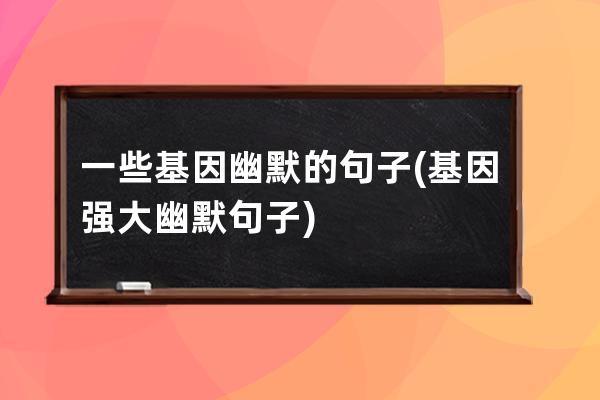 一些基因幽默的句子(基因强大幽默句子)